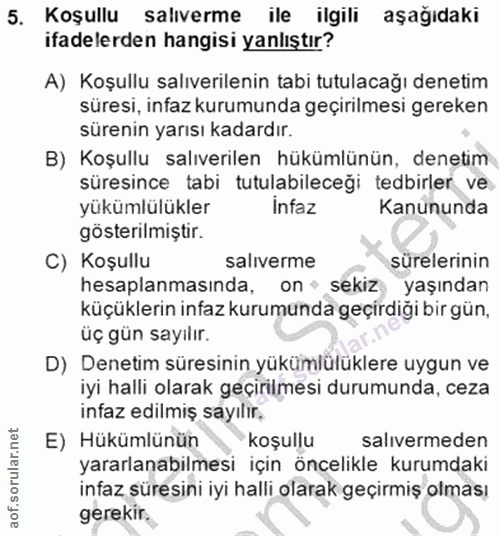 5. Koşullu salıverme ile ilgili aşağıdaki ifadelerden hangisi yanlıştır?

A) Koşullu salıverilenin tabi tutulacağı denetim süresi, infaz kurumunda geçirilmesi gereken sürenin yarısı kadardır.

B) Koşullu salıverilen hükümlünün, denetim süresince tabi tutulabileceği tedbirler ve yükümlülükler İnfaz Kanununda gösterilmiştir.

C) Koşullu salıverme sürelerinin hesaplanmasında, on sekiz yaşından küçüklerin infaz kurumunda geçirdiği bir gün, üç gün sayılır.

D) Denetim süresinin yükümlülüklere uygun ve iyi halli olarak geçirilmesi durumunda, ceza infaz edilmiş sayılır.

E) Hükümlünün koşullu salıvermeden yararlanabilmesi için öncelikle kurumdaki infaz süresini iyi halli olarak geçirmiş olması gerekir.

aof.sorular.net

aof.sorular.net